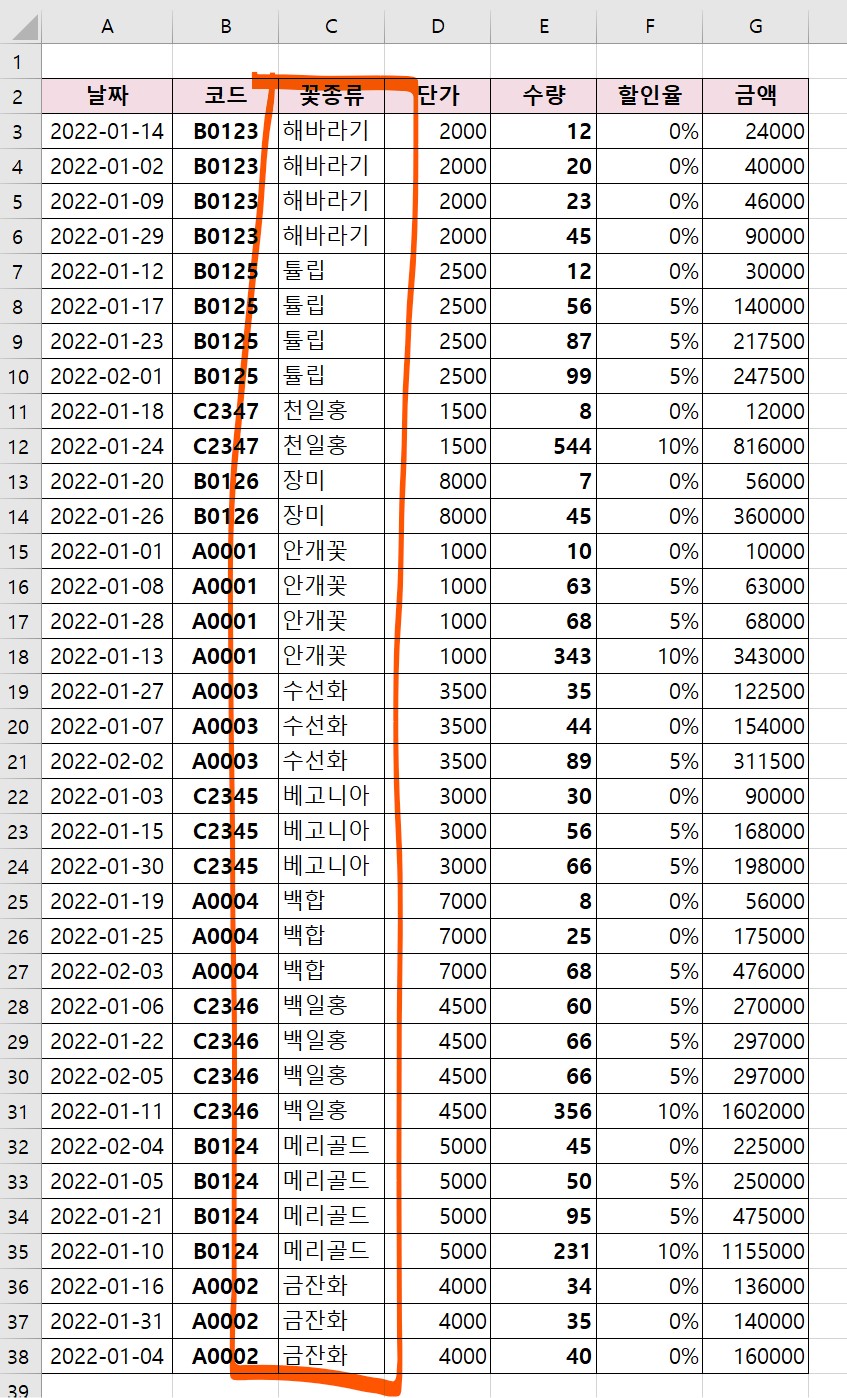 | | A | B | C | D | E | F | G |
|---|---|---|---|---|---|---|---|
| 1 | | | | | | | |
| 2 | 날짜 | 코드 | 꽃종류 | 단가 | 수량 | 할인율 | 금액 |
| 3 | 2022-01-14 | B0123 | 해바라기 | 2000 | 12 | 0% | 24000 |
| 4 | 2022-01-02 | B0123 | 해바라기 | 2000 | 20 | 0% | 40000 |
| 5 | 2022-01-09 | B0123 | 해바라기 | 2000 | 23 | 0% | 46000 |
| 6 | 2022-01-29 | B0123 | 해바라기 | 2000 | 45 | 0% | 90000 |
| 7 | 2022-01-12 | B0125 | 튤립 | 2500 | 12 | 0% | 30000 |
| 8 | 2022-01-17 | B0125 | 튤립 | 2500 | 56 | 5% | 140000 |
| 9 | 2022-01-23 | B0125 | 튤립 | 2500 | 87 | 5% | 217500 |
| 10 | 2022-02-01 | B0125 | 튤립 | 2500 | 99 | 5% | 247500 |
| 11 | 2022-01-18 | C2347 | 천일홍 | 1500 | 8 | 0% | 12000 |
| 12 | 2022-01-24 | C2347 | 천일홍 | 1500 | 544 | 10% | 816000 |
| 13 | 2022-01-20 | B0126 | 장미 | 8000 | 7 | 0% | 56000 |
| 14 | 2022-01-26 | B0126 | 장미 | 8000 | 45 | 0% | 360000 |
| 15 | 2022-01-01 | A0001 | 안개꽃 | 1000 | 10 | 0% | 10000 |
| 16 | 2022-01-08 | A0001 | 안개꽃 | 1000 | 63 | 5% | 63000 |
| 17 | 2022-01-28 | A0001 | 안개꽃 | 1000 | 68 | 5% | 68000 |
| 18 | 2022-01-13 | A0001 | 안개꽃 | 1000 | 343 | 10% | 343000 |
| 19 | 2022-01-27 | A0003 | 수선화 | 3500 | 35 | 0% | 122500 |
| 20 | 2022-01-07 | A0003 | 수선화 | 3500 | 44 | 0% | 154000 |
| 21 | 2022-02-02 | A0003 | 수선화 | 3500 | 89 | 5% | 311500 |
| 22 | 2022-01-03 | C2345 | 베고니아 | 3000 | 30 | 0% | 90000 |
| 23 | 2022-01-15 | C2345 | 베고니아 | 3000 | 56 | 5% | 168000 |
| 24 | 2022-01-30 | C2345 | 베고니아 | 3000 | 66 | 5% | 198000 |
| 25 | 2022-01-19 | A0004 | 백합 | 7000 | 8 | 0% | 56000 |
| 26 | 2022-01-25 | A0004 | 백합 | 7000 | 25 | 0% | 175000 |
| 27 | 2022-02-03 | A0004 | 백합 | 7000 | 68 | 5% | 476000 |
| 28 | 2022-01-06 | C2346 | 백일홍 | 4500 | 60 | 5% | 270000 |
| 29 | 2022-01-22 | C2346 | 백일홍 | 4500 | 66 | 5% | 297000 |
| 30 | 2022-02-05 | C2346 | 백일홍 | 4500 | 66 | 5% | 297000 |
| 31 | 2022-01-11 | C2346 | 백일홍 | 4500 | 356 | 10% | 1602000 |
| 32 | 2022-02-04 | B0124 | 메리골드 | 5000 | 45 | 0% | 225000 |
| 33 | 2022-01-05 | B0124 | 메리골드 | 5000 | 50 | 5% | 250000 |
| 34 | 2022-01-21 | B0124 | 메리골드 | 5000 | 95 | 5% | 475000 |
| 35 | 2022-01-10 | B0124 | 메리골드 | 5000 | 231 | 10% | 1155000 |
| 36 | 2022-01-16 | A0002 | 금잔화 | 4000 | 34 | 0% | 136000 |
| 37 | 2022-01-31 | A0002 | 금잔화 | 4000 | 35 | 0% | 140000 |
| 38 | 2022-01-04 | A0002 | 금잔화 | 4000 | 40 | 0% | 160000 |
| 39 | | | | | | | |